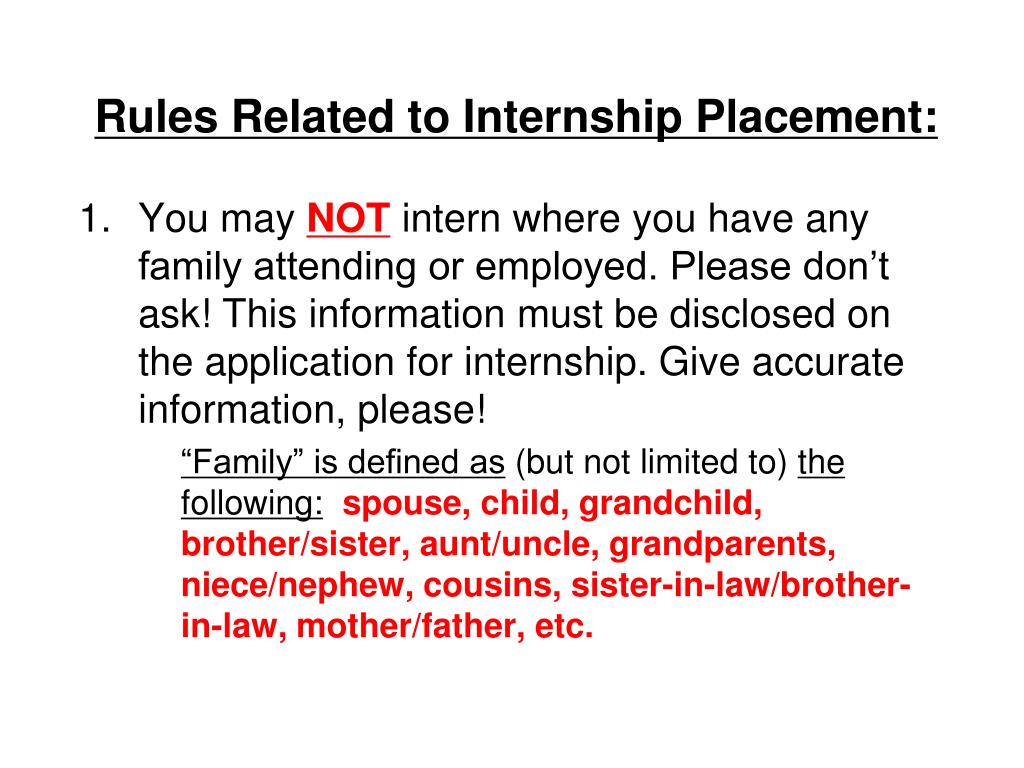 Rules Related to Internship Placement:

1. You may NOT intern where you have any family attending or employed. Please don’t ask! This information must be disclosed on the application for internship. Give accurate information, please!

“Family” is defined as (but not limited to) the following: spouse, child, grandchild, brother/sister, aunt/uncle, grandparents, niece/nephew, cousins, sister-in-law/brother-in-law, mother/father, etc.